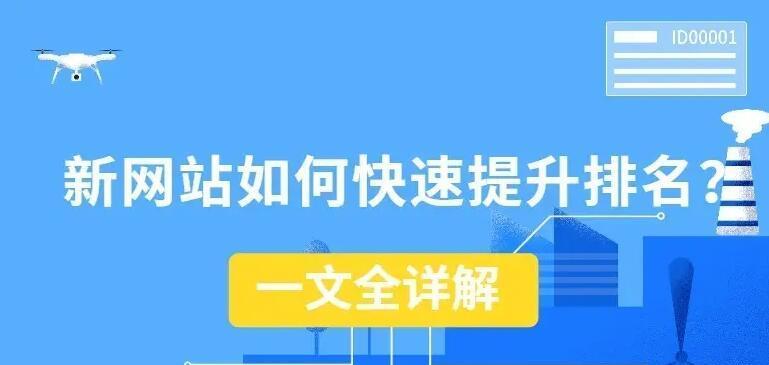 ID00001

新网站如何快速提升排名？

一文全详解